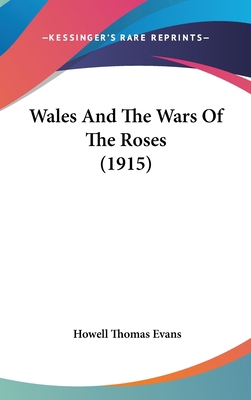 —KESSINGER'S RARE REPRINTS—

Wales And The Wars Of The Roses (1915)

Howell Thomas Evans